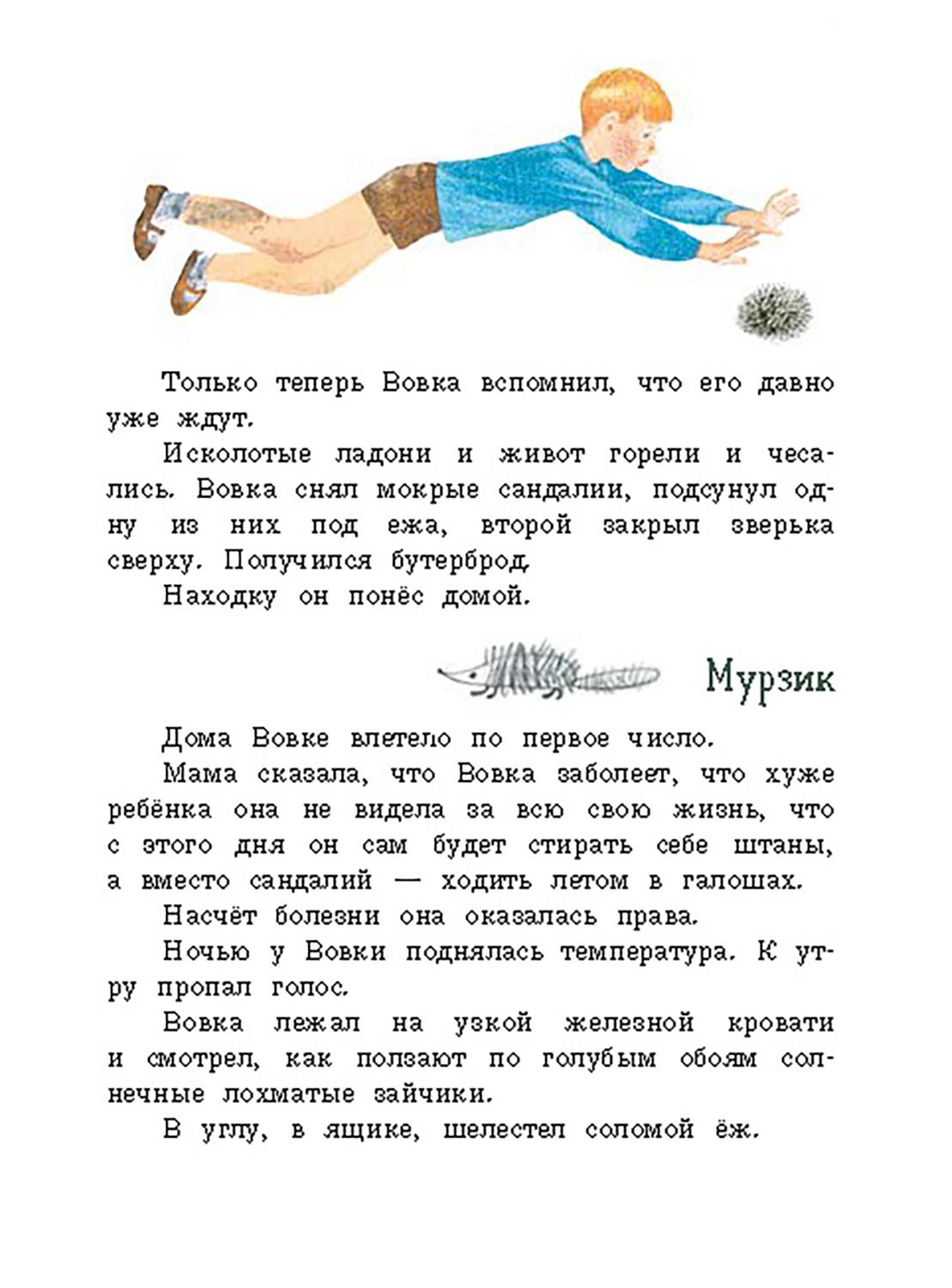 Только теперь Вовка вспомнил, что его давно уже ждут.

Исколотые ладони и живот горели и чесались. Вовка снял мокрые сандалии, подсунул одну из них под ежа, второй закрыл зверька сверху. Получился бутерброд.

Находку он понёс домой.

Мурзик

Дома Вовке влетело по первое число.

Мама сказала, что Вовка заболеет, что хуже ребёнка она не видела за всю свою жизнь, что с этого дня он сам будет стирать себе штаны, а вместо сандалий — ходить летом в галошах.

Насчёт болезни она оказалась права.

Ночью у Вовки поднялась температура. К утру пропал голос.

Вовка лежал на узкой железной кровати и смотрел, как ползают по голубым обоям солнечные лохматые зайчики.

В углу, в ящике, шелестел соломой ёж.